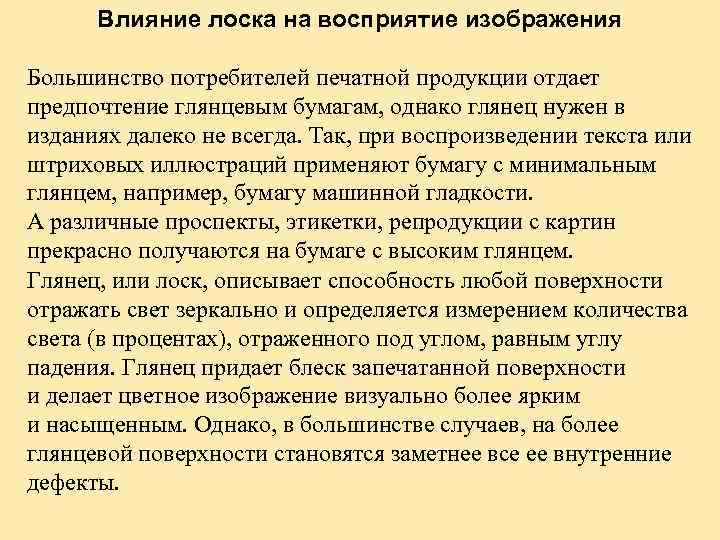 Влияние лоска на восприятие изображения

Большинство потребителей печатной продукции отдает предпочтение глянцевым бумагам, однако глянец нужен в изданиях далеко не всегда. Так, при воспроизведении текста или штриховых иллюстраций применяют бумагу с минимальным глянцем, например, бумагу машинной гладкости.
А различные проспекты, этикетки, репродукции с картин прекрасно получаются на бумаге с высоким глянцем.
Глянец, или лоск, описывает способность любой поверхности отражать свет зеркально и определяется измерением количества света (в процентах), отраженного под углом, равным углу падения. Глянец придает блеск запечатанной поверхности и делает цветное изображение визуально более ярким и насыщенным. Однако, в большинстве случаев, на более глянцевой поверхности становятся заметнее все ее внутренние дефекты.